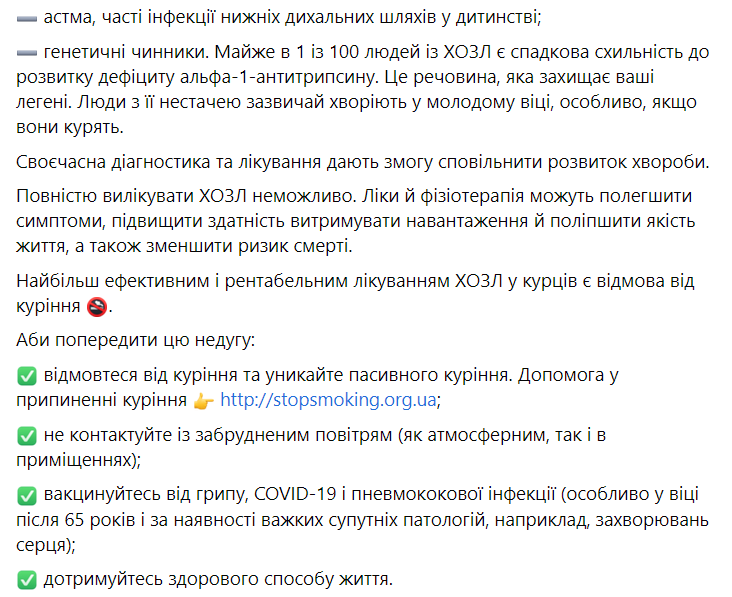 ➖ астма, часті інфекції нижніх дихальних шляхів у дитинстві;

➖ генетичні чинники. Майже в 1 із 100 людей із ХОЗЛ є спадкова схильність до розвитку дефіциту альфа-1-антитрипсину. Це речовина, яка захищає ваші легені. Люди з її нестачею зазвичай хворіють у молодому віці, особливо, якщо вони курять.

Своєчасна діагностика та лікування дають змогу сповільнити розвиток хвороби.

Повністю вилікувати ХОЗЛ неможливо. Ліки й фізіотерапія можуть полегшити симптоми, підвищити здатність витримувати навантаження й поліпшити якість життя, а також зменшити ризик смерті.

Найбільш ефективним і рентабельним лікуванням ХОЗЛ у курців є відмова від куріння 🚭.

Аби попередити цю недугу:

✅ відмовтеся від куріння та уникайте пасивного куріння. Допомога у припиненні куріння 👉 http://stopsmoking.org.ua;

✅ не контактуйте із забрудненим повітрям (як атмосферним, так і в приміщеннях);

✅ вакцинуйтесь від грипу, COVID-19 і пневмококової інфекції (особливо у віці після 65 років і за наявності важких супутніх патологій, наприклад, захворювань серця);

✅ дотримуйтесь здорового способу життя.